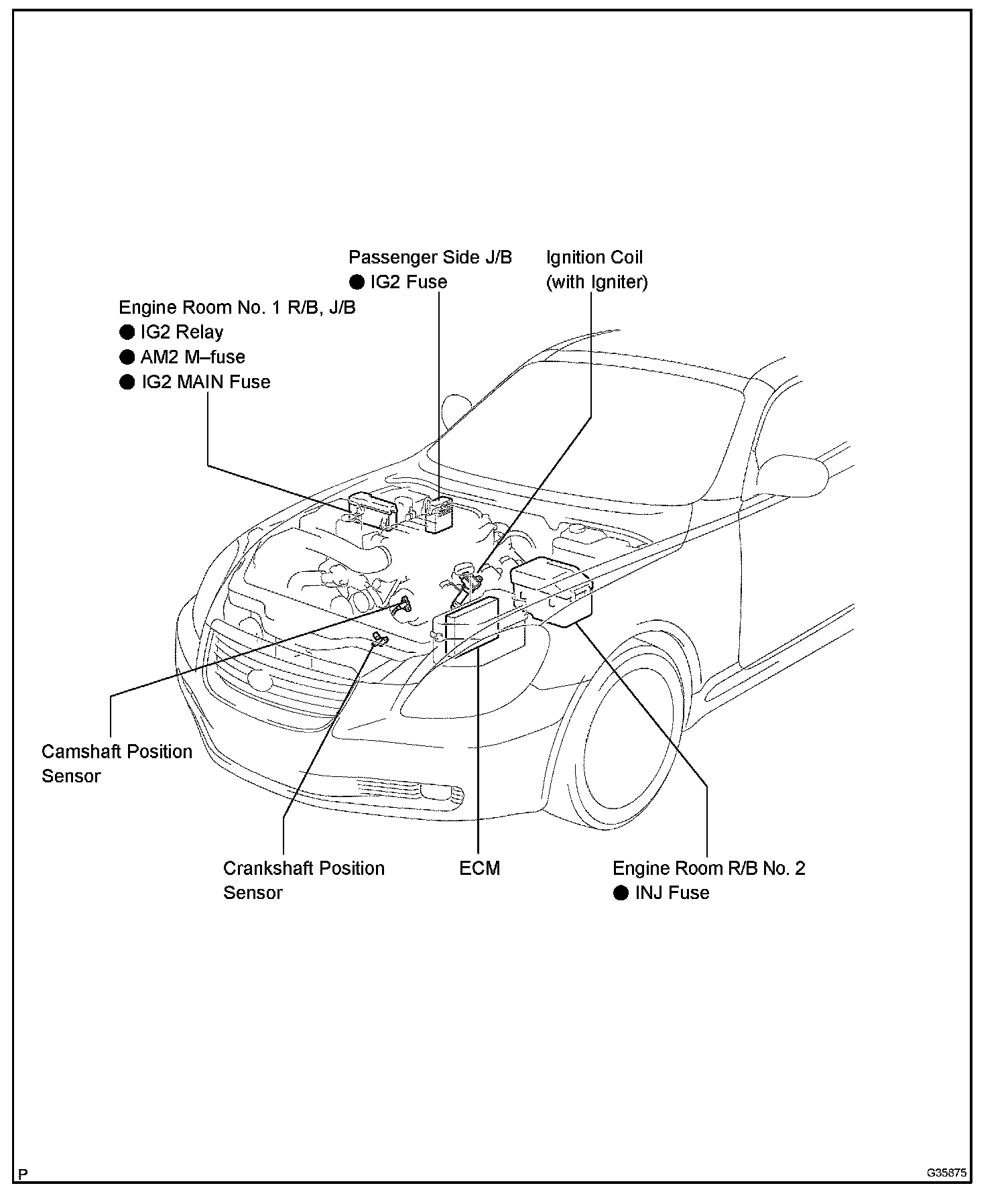 Passenger Side J/B
● IG2 Fuse

Ignition Coil
(with Igniter)

Engine Room No. 1 R/B, J/B
● IG2 Relay
● AM2 M–fuse
● IG2 MAIN Fuse

Camshaft Position
Sensor

Crankshaft Position
Sensor

ECM

Engine Room R/B No. 2
● INJ Fuse

P

G35875